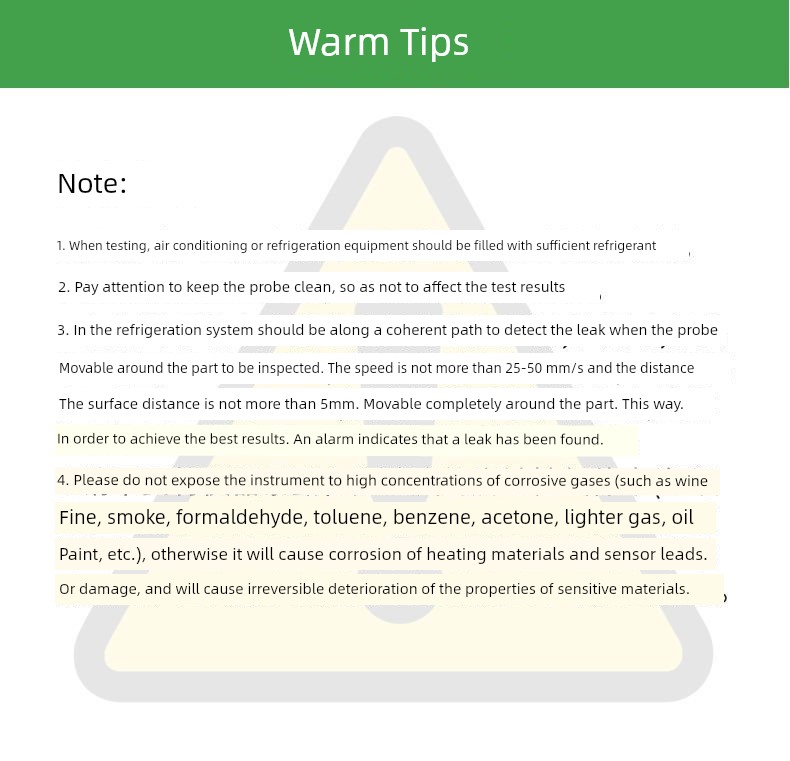 Warm Tips

Note:

1. When testing, air conditioning or refrigeration equipment should be filled with sufficient refrigerant

2. Pay attention to keep the probe clean, so as not to affect the test results

3. In the refrigeration system should be along a coherent path to detect the leak when the probe Movable around the part to be inspected. The speed is not more than 25-50 mm/s and the distance The surface distance is not more than 5mm. Movable completely around the part. This way. In order to achieve the best results. An alarm indicates that a leak has been found.

4. Please do not expose the instrument to high concentrations of corrosive gases (such as wine Fine, smoke, formaldehyde, toluene, benzene, acetone, lighter gas, oil Paint, etc.), otherwise it will cause corrosion of heating materials and sensor leads. Or damage, and will cause irreversible deterioration of the properties of sensitive materials.